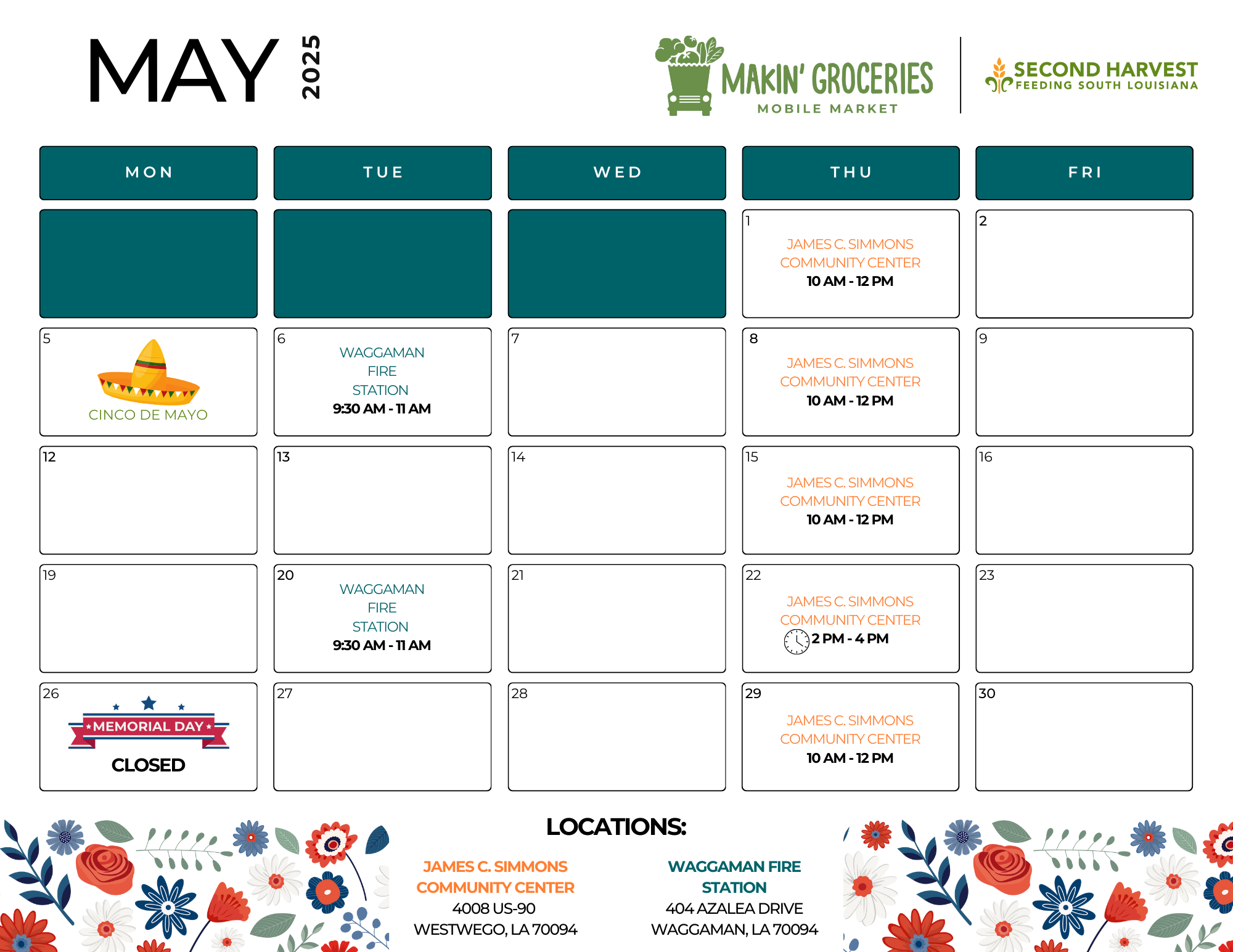 MAY 2025

MAKIN' GROCERIES
MOBILE MARKET

SECOND HARVEST
FEEDING SOUTH LOUISIANA

| MON | TUE | WED | THU | FRI |
|---|---|---|---|---|
| | | | 1 JAMES C. SIMMONS COMMUNITY CENTER 10 AM - 12 PM | 2 |
| 5 CINCO DE MAYO | 6 WAGGAMAN FIRE STATION 9:30 AM - 11 AM | 7 | 8 JAMES C. SIMMONS COMMUNITY CENTER 10 AM - 12 PM | 9 |
| 12 | 13 | 14 | 15 JAMES C. SIMMONS COMMUNITY CENTER 10 AM - 12 PM | 16 |
| 19 | 20 WAGGAMAN FIRE STATION 9:30 AM - 11 AM | 21 | 22 JAMES C. SIMMONS COMMUNITY CENTER 2 PM - 4 PM | 23 |
| 26 MEMORIAL DAY CLOSED | 27 | 28 | 29 JAMES C. SIMMONS COMMUNITY CENTER 10 AM - 12 PM | 30 |

LOCATIONS:

JAMES C. SIMMONS COMMUNITY CENTER
4008 US-90
WESTWEGO, LA 70094

WAGGAMAN FIRE STATION
404 AZALEA DRIVE
WAGGAMAN, LA 70094